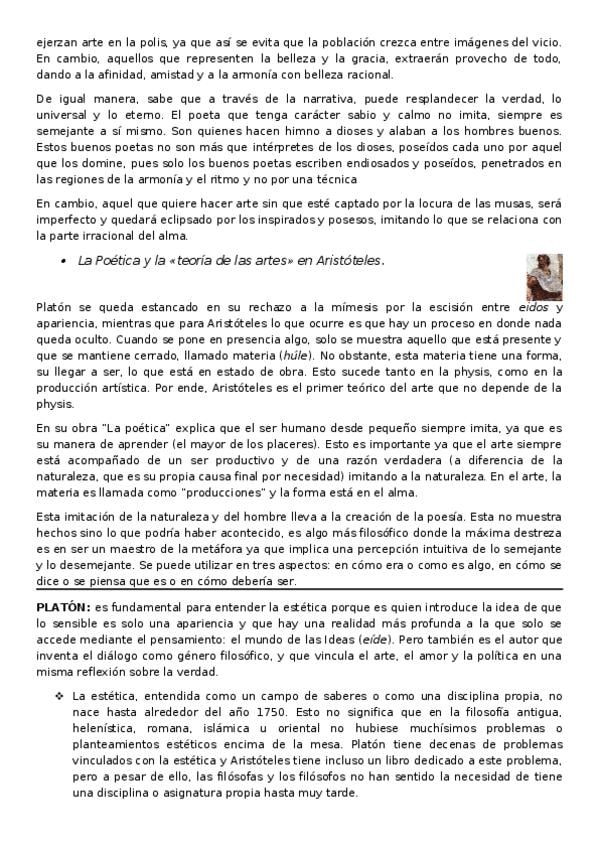 ejerzan arte en la polis, ya que así se evita que la población crezca entre imágenes del vicio. En cambio, aquellos que representen la belleza y la gracia, extraerán provecho de todo, dando a la afinidad, amistad y a la armonía con belleza racional.

De igual manera, sabe que a través de la narrativa, puede resplandecer la verdad, lo universal y lo eterno. El poeta que tenga carácter sabio y calmo no imita, siempre es semejante a sí mismo. Son quienes hacen himno a dioses y alaban a los hombres buenos. Estos buenos poetas no son más que intérpretes de los dioses, poseídos cada uno por aquel que los domine, pues solo los buenos poetas escriben endiosados y poseídos, penetrados en las regiones de la armonía y el ritmo y no por una técnica

En cambio, aquel que quiere hacer arte sin que esté captado por la locura de las musas, será imperfecto y quedará eclipsado por los inspirados y posesos, imitando lo que se relaciona con la parte irracional del alma.

• La Poética y la «teoría de las artes» en Aristóteles.

Platón se queda estancado en su rechazo a la mímesis por la escisión entre eidos y apariencia, mientras que para Aristóteles lo que ocurre es que hay un proceso en donde nada queda oculto. Cuando se pone en presencia algo, solo se muestra aquello que está presente y que se mantiene cerrado, llamado materia (húle). No obstante, esta materia tiene una forma, su llegar a ser, lo que está en estado de obra. Esto sucede tanto en la physis, como en la producción artística. Por ende, Aristóteles es el primer teórico del arte que no depende de la physis.

En su obra "La poética" explica que el ser humano desde pequeño siempre imita, ya que es su manera de aprender (el mayor de los placeres). Esto es importante ya que el arte siempre está acompañado de un ser productivo y de una razón verdadera (a diferencia de la naturaleza, que es su propia causa final por necesidad) imitando a la naturaleza. En el arte, la materia es llamada como "producciones" y la forma está en el alma.

Esta imitación de la naturaleza y del hombre lleva a la creación de la poesía. Esta no muestra hechos sino lo que podría haber acontecido, es algo más filosófico donde la máxima destreza es en ser un maestro de la metáfora ya que implica una percepción intuitiva de lo semejante y lo desemejante. Se puede utilizar en tres aspectos: en cómo era o como es algo, en cómo se dice o se piensa que es o en cómo debería ser.

PLATÓN: es fundamental para entender la estética porque es quien introduce la idea de que lo sensible es solo una apariencia y que hay una realidad más profunda a la que solo se accede mediante el pensamiento: el mundo de las Ideas (eíde). Pero también es el autor que inventa el diálogo como género filosófico, y que vincula el arte, el amor y la política en una misma reflexión sobre la verdad.

❖ La estética, entendida como un campo de saberes o como una disciplina propia, no nace hasta alrededor del año 1750. Esto no significa que en la filosofía antigua, helenística, romana, islámica u oriental no hubiese muchísimos problemas o planteamientos estéticos encima de la mesa. Platón tiene decenas de problemas vinculados con la estética y Aristóteles tiene incluso un libro dedicado a este problema, pero a pesar de ello, las filósofas y los filósofos no han sentido la necesidad de tiene una disciplina o asignatura propia hasta muy tarde.